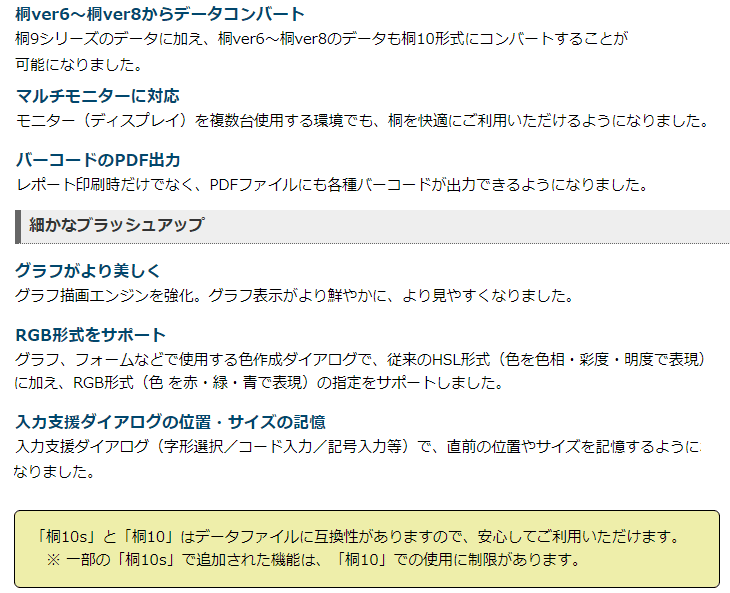 桐ver6～桐ver8からデータコンバート
桐9シリーズのデータに加え、桐ver6～桐ver8のデータも桐10形式にコンバートすることが可能になりました。

マルチモニターに対応
モニター（ディスプレイ）を複数台使用する環境でも、桐を快適にご利用いただけるようになりました。

バーコードのPDF出力
レポート印刷時だけでなく、PDFファイルにも各種バーコードが出力できるようになりました。

細かなブラッシュアップ

グラフがより美しく
グラフ描画エンジンを強化。グラフ表示がより鮮やかに、より見やすくなりました。

RGB形式をサポート
グラフ、フォームなどで使用する色作成ダイアログで、従来のHSL形式（色を色相・彩度・明度で表現）に加え、RGB形式（色 を赤・緑・青で表現）の指定をサポートしました。

入力支援ダイアログの位置・サイズの記憶
入力支援ダイアログ（字形選択／コード入力／記号入力等）で、直前の位置やサイズを記憶するようになりました。

「桐10s」と「桐10」はデータファイルに互換性がありますので、安心してご利用いただけます。
※ 一部の「桐10s」で追加された機能は、「桐10」での使用に制限があります。